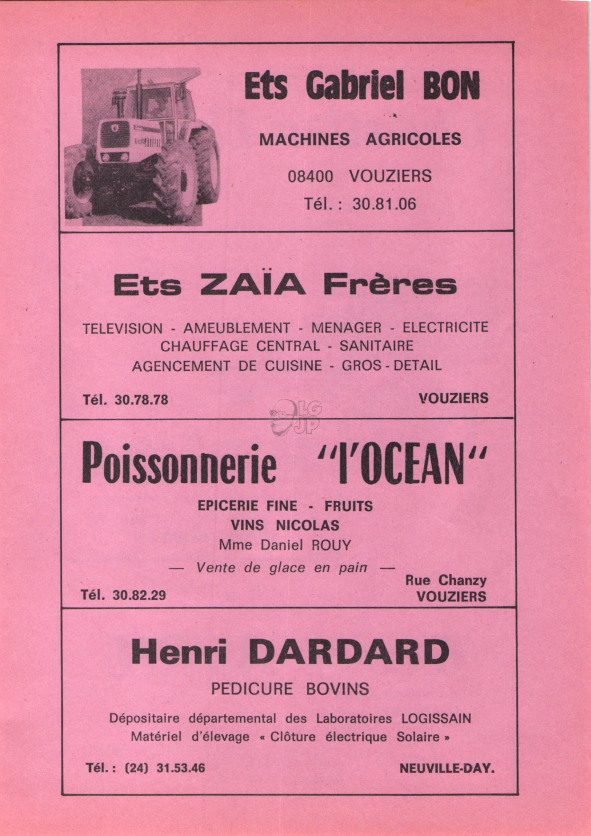 Ets Gabriel BON

MACHINES AGRICOLES

08400 VOUZIERS

Tél. : 30.81.06

Ets ZAÏA Frères

TELEVISION - AMEUBLEMENT - MENAGER - ELECTRICITE
CHAUFFAGE CENTRAL - SANITAIRE
AGENCEMENT DE CUISINE - GROS - DETAIL

Tél. 30.78.78

VOUZIERS

LG JP

Poissonnerie "l'OCEAN"

EPICERIE FINE - FRUITS
VINS NICOLAS
Mme Daniel ROUY

— Vente de glace en pain —

Tél. 30.82.29

Rue Chanzy
VOUZIERS

Henri DARDARD

PEDICURE BOVINS

Dépositaire départemental des Laboratoires LOGISSAIN
Matériel d'élevage « Clôture électrique Solaire »

Tél. : (24) 31.53.46

NEUVILLE-DAY.